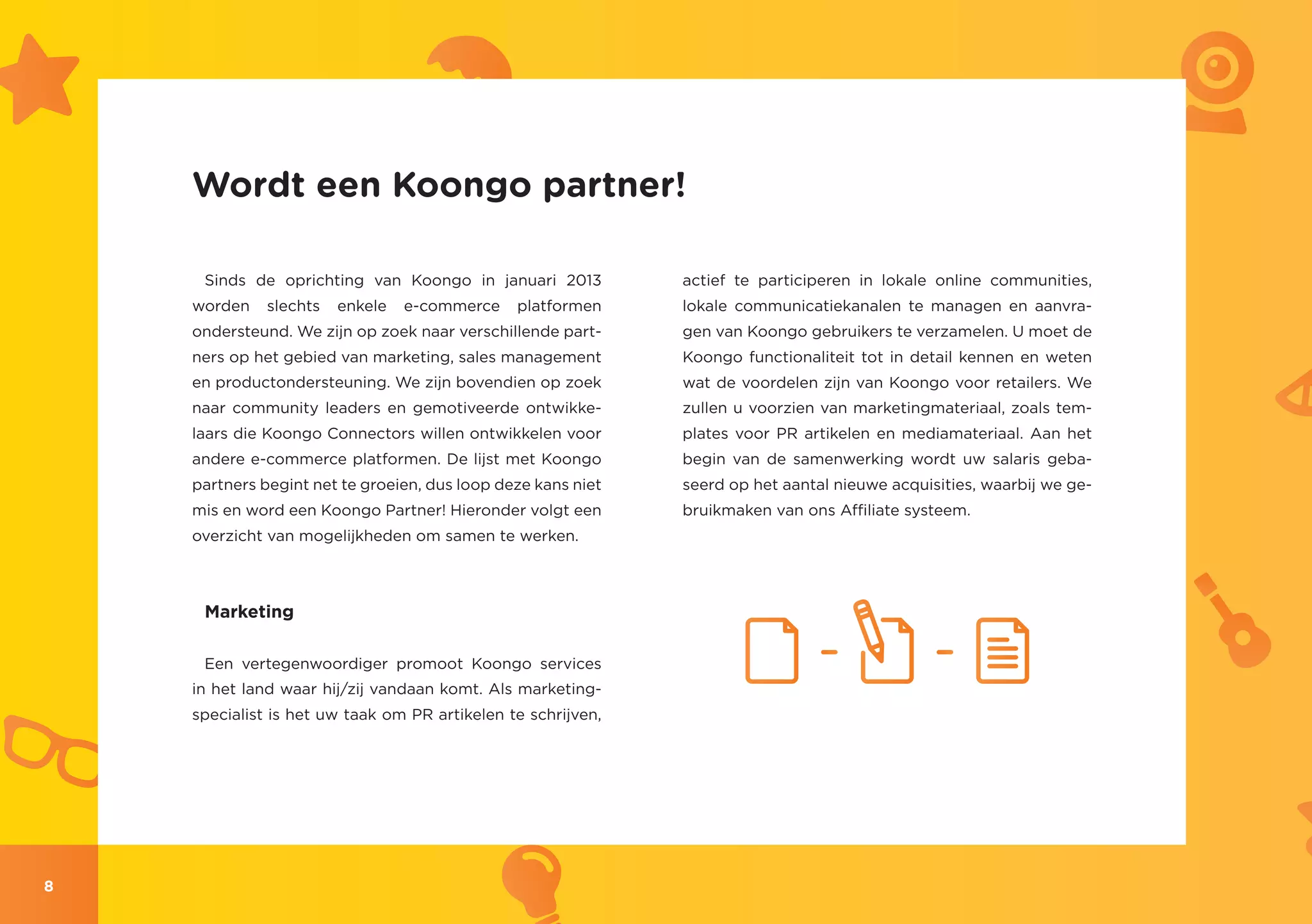 Wordt een Koongo partner!

Sinds de oprichting van Koongo in januari 2013 worden slechts enkele e-commerce platformen ondersteund. We zijn op zoek naar verschillende partners op het gebied van marketing, sales management en productondersteuning. We zijn bovendien op zoek naar community leaders en gemotiveerde ontwikkelaars die Koongo Connectors willen ontwikkelen voor andere e-commerce platformen. De lijst met Koongo partners begint net te groeien, dus loop deze kans niet mis en word een Koongo Partner! Hieronder volgt een overzicht van mogelijkheden om samen te werken.

Marketing

Een vertegenwoordiger promoot Koongo services in het land waar hij/zij vandaan komt. Als marketingspecialist is het uw taak om PR artikelen te schrijven, actief te participeren in lokale online communities, lokale communicatiekanalen te managen en aanvragen van Koongo gebruikers te verzamelen. U moet de Koongo functionaliteit tot in detail kennen en weten wat de voordelen zijn van Koongo voor retailers. We zullen u voorzien van marketingmateriaal, zoals templates voor PR artikelen en mediamateriaal. Aan het begin van de samenwerking wordt uw salaris gebaseerd op het aantal nieuwe acquisities, waarbij we gebruikmaken van ons Affiliate systeem.

8